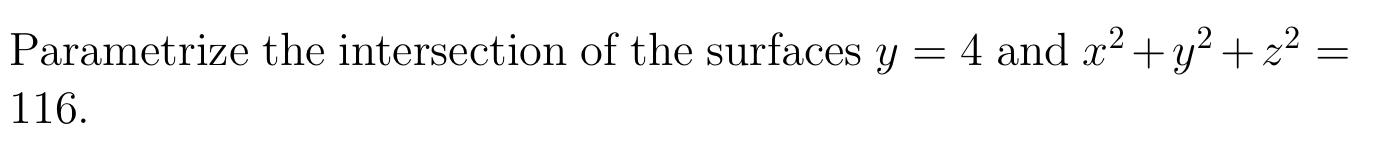 Parametrize the intersection of the surfaces $y = 4$ and $x^2 + y^2 + z^2 = 116$.